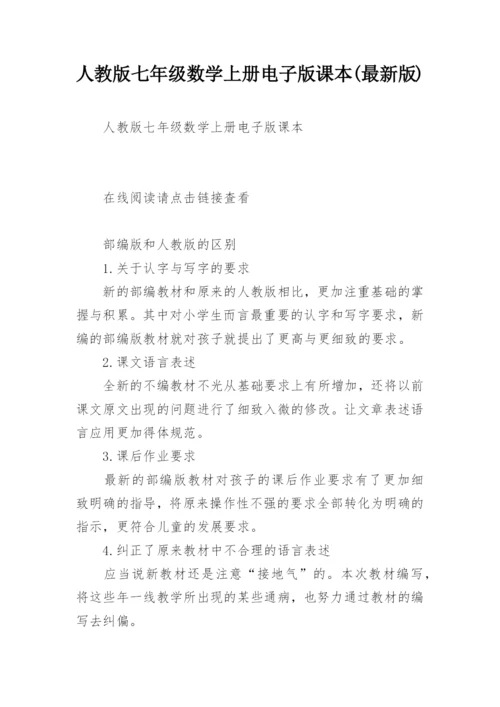 人教版七年级数学上册电子版课本(最新版)

人教版七年级数学上册电子版课本

在线阅读请点击链接查看

部编版和人教版的区别

1.关于认字与写字的要求

新的部编教材和原来的人教版相比，更加注重基础的掌握与积累。其中对小学生而言最重要的认字和写字要求，新编的部编版教材就对孩子就提出了更高与更细致的要求。

2.课文语言表述

全新的不编教材不光从基础要求上有所增加，还将以前课文原文出现的问题进行了细致入微的修改。让文章表述语言应用更加得体规范。

3.课后作业要求

最新的部编版教材对孩子的课后作业要求有了更加细致明确的指导，将原来操作性不强的要求全部转化为明确的指示，更符合儿童的发展要求。

4.纠正了原来教材中不合理的语言表述

应当说新教材还是注意“接地气”的。本次教材编写，将这些年一线教学所出现的某些通病，也努力通过教材的编写去纠偏。